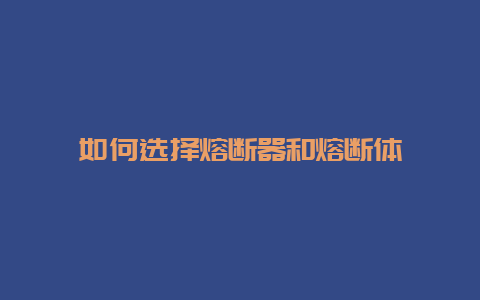 如何选择熔断器和熔断体